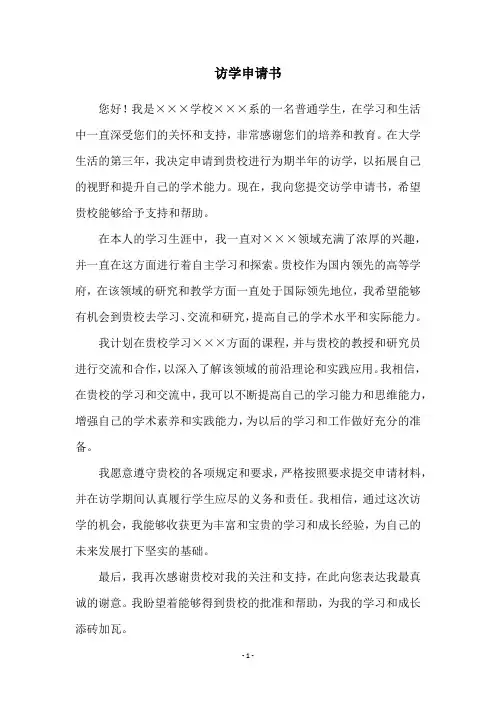 访学申请书

您好！我是×××学校×××系的一名普通学生，在学习和生活中一直深受您们的关怀和支持，非常感谢您们的培养和教育。在大学生活的第三年，我决定申请到贵校进行为期半年的访学，以拓展自己的视野和提升自己的学术能力。现在，我向您提交访学申请书，希望贵校能够给予支持和帮助。

在本人的学习生涯中，我一直对×××领域充满了浓厚的兴趣，并一直在这方面进行着自主学习和探索。贵校作为国内领先的高等学府，在该领域的研究和教学方面一直处于国际领先地位，我希望能够有机会到贵校去学习、交流和研究，提高自己的学术水平和实际能力。

我计划在贵校学习×××方面的课程，并与贵校的教授和研究员进行交流和合作，以深入了解该领域的前沿理论和实践应用。我相信，在贵校的学习和交流中，我可以不断提高自己的学习能力和思维能力，增强自己的学术素养和实践能力，为以后的学习和工作做好充分的准备。

我愿意遵守贵校的各项规定和要求，严格按照要求提交申请材料，并在访学期间认真履行学生应尽的义务和责任。我相信，通过这次访学的机会，我能够收获更为丰富和宝贵的学习和成长经验，为自己的未来发展打下坚实的基础。

最后，我再次感谢贵校对我的关注和支持，在此向您表达我最真诚的谢意。我盼望着能够得到贵校的批准和帮助，为我的学习和成长添砖加瓦。

- 1 -